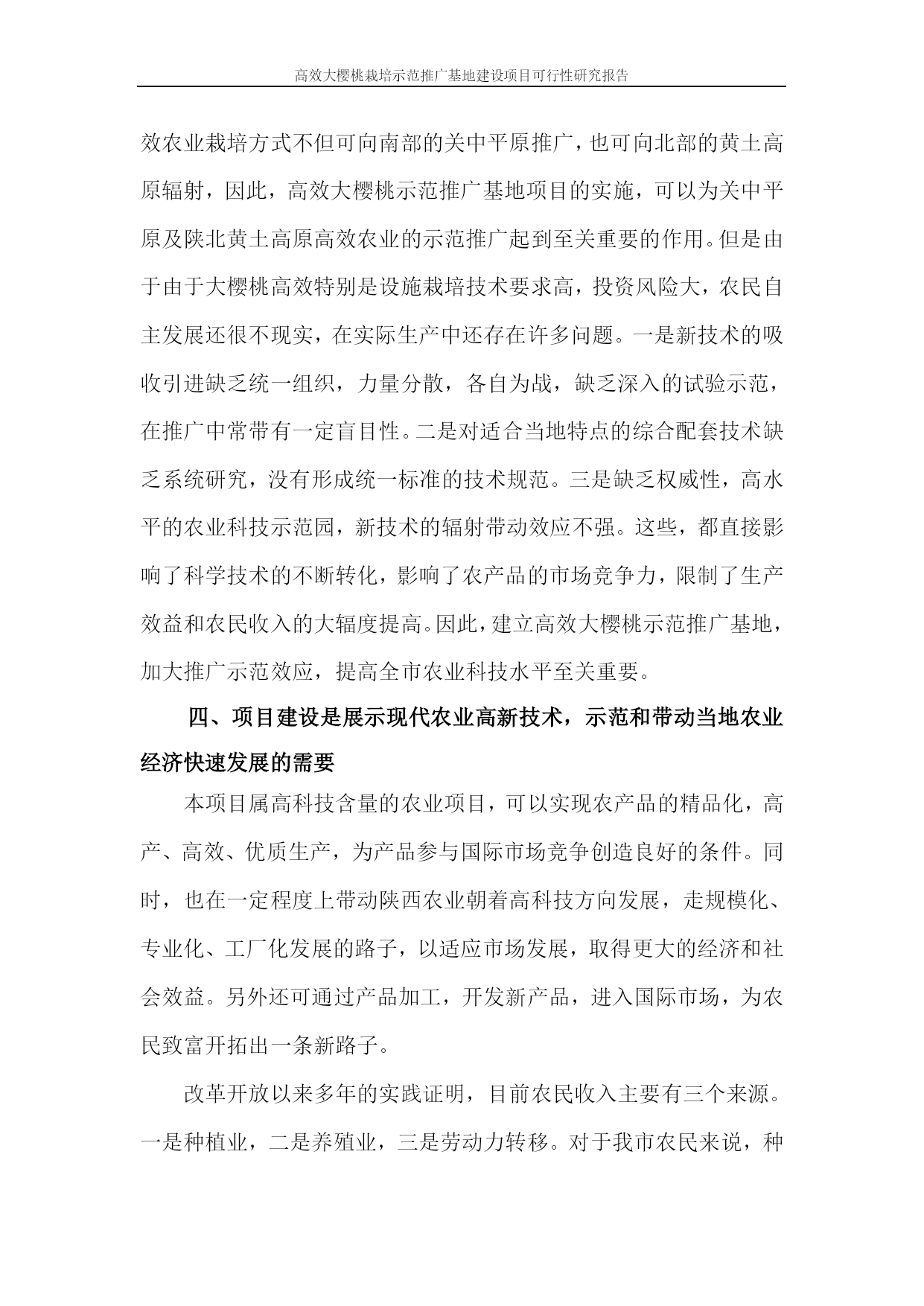 高效大樱桃栽培示范推广基地建设项目可行性研究报告

效农业栽培方式不但可向南部的关中平原推广，也可向北部的黄土高原辐射，因此，高效大樱桃示范推广基地项目的实施，可以为关中平原及陕北黄土高原高效农业的示范推广起到至关重要的作用。但是由于由于大樱桃高效特别是设施栽培技术要求高，投资风险大，农民自主发展还很不现实，在实际生产中还存在许多问题。一是新技术的吸收引进缺乏统一组织，力量分散，各自为战，缺乏深入的试验示范，在推广中常带有一定盲目性。二是对适合当地特点的综合配套技术缺乏系统研究，没有形成统一标准的技术规范。三是缺乏权威性，高水平的农业科技示范园，新技术的辐射带动效应不强。这些，都直接影响了科学技术的不断转化，影响了农产品的市场竞争力，限制了生产效益和农民收入的大幅度提高。因此，建立高效大樱桃示范推广基地，加大推广示范效应，提高全市农业科技水平至关重要。

四、项目建设是展示现代农业高新技术，示范和带动当地农业经济快速发展的需要

本项目属高科技含量的农业项目，可以实现农产品的精品化，高产、高效、优质生产，为产品参与国际市场竞争创造良好的条件。同时，也在一定程度上带动陕西农业朝着高科技方向发展，走规模化、专业化、工厂化发展的路子，以适应市场发展，取得更大的经济和社会效益。另外还可通过产品加工，开发新产品，进入国际市场，为农民致富开拓出一条新路子。

改革开放以来多年的实践证明，目前农民收入主要有三个来源。一是种植业，二是养殖业，三是劳动力转移。对于我市农民来说，种